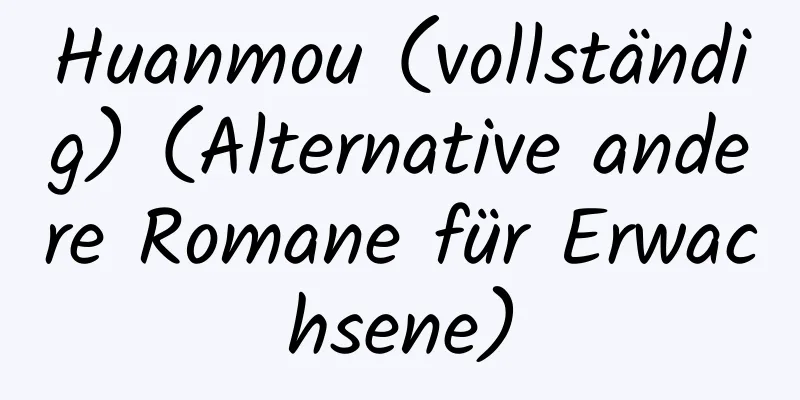 Huanmou (vollständig) (Alternative andere Romane für Erwachsene)